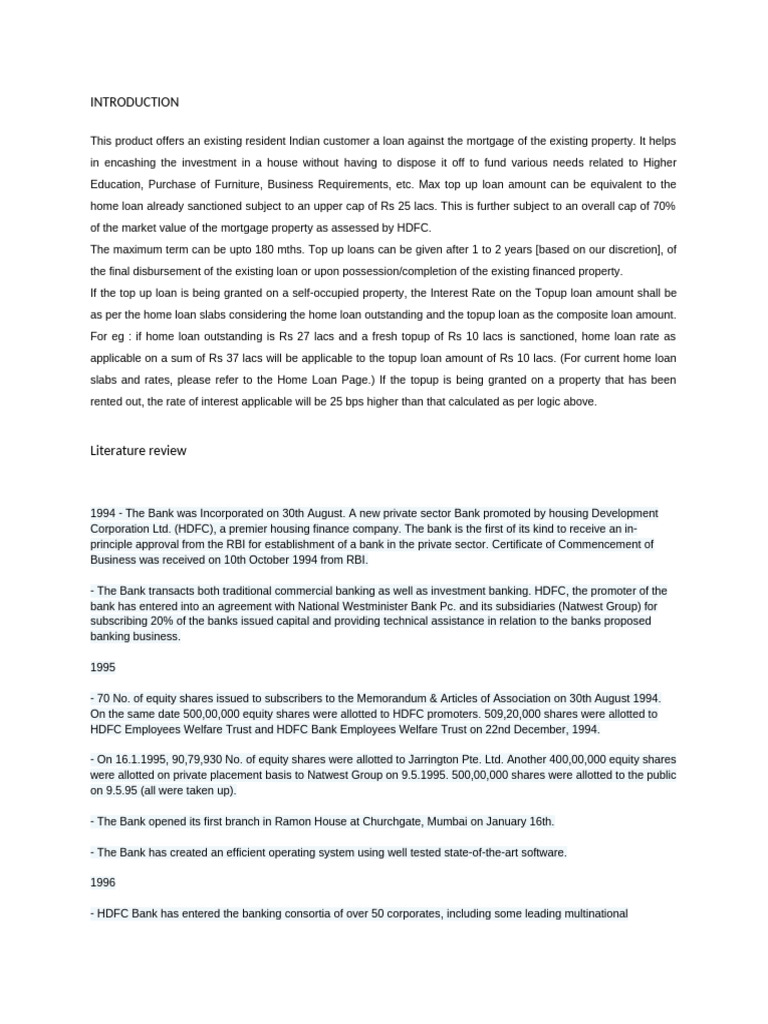 INTRODUCTION

This product offers an existing resident Indian customer a loan against the mortgage of the existing property. It helps in encashing the investment in a house without having to dispose it off to fund various needs related to Higher Education, Purchase of Furniture, Business Requirements, etc. Max top up loan amount can be equivalent to the home loan already sanctioned subject to an upper cap of Rs 25 lacs. This is further subject to an overall cap of 70% of the market value of the mortgage property as assessed by HDFC.
The maximum term can be upto 180 mths. Top up loans can be given after 1 to 2 years [based on our discretion], of the final disbursement of the existing loan or upon possession/completion of the existing financed property.
If the top up loan is being granted on a self-occupied property, the Interest Rate on the Topup loan amount shall be as per the home loan slabs considering the home loan outstanding and the topup loan as the composite loan amount. For eg : if home loan outstanding is Rs 27 lacs and a fresh topup of Rs 10 lacs is sanctioned, home loan rate as applicable on a sum of Rs 37 lacs will be applicable to the topup loan amount of Rs 10 lacs. (For current home loan slabs and rates, please refer to the Home Loan Page.) If the topup is being granted on a property that has been rented out, the rate of interest applicable will be 25 bps higher than that calculated as per logic above.

Literature review

1994 - The Bank was Incorporated on 30th August. A new private sector Bank promoted by housing Development Corporation Ltd. (HDFC), a premier housing finance company. The bank is the first of its kind to receive an in-principle approval from the RBI for establishment of a bank in the private sector. Certificate of Commencement of Business was received on 10th October 1994 from RBI.

- The Bank transacts both traditional commercial banking as well as investment banking. HDFC, the promoter of the bank has entered into an agreement with National Westminister Bank Pc. and its subsidiaries (Natwest Group) for subscribing 20% of the banks issued capital and providing technical assistance in relation to the banks proposed banking business.

1995

- 70 No. of equity shares issued to subscribers to the Memorandum & Articles of Association on 30th August 1994. On the same date 500,00,000 equity shares were allotted to HDFC promoters. 509,20,000 shares were allotted to HDFC Employees Welfare Trust and HDFC Bank Employees Welfare Trust on 22nd December, 1994.

- On 16.1.1995, 90,79,930 No. of equity shares were allotted to Jarrington Pte. Ltd. Another 400,00,000 equity shares were allotted on private placement basis to Natwest Group on 9.5.1995. 500,00,000 shares were allotted to the public on 9.5.95 (all were taken up).

- The Bank opened its first branch in Ramon House at Churchgate, Mumbai on January 16th.

- The Bank has created an efficient operating system using well tested state-of-the-art software.

1996

- HDFC Bank has entered the banking consortia of over 50 corporates, including some leading multinational